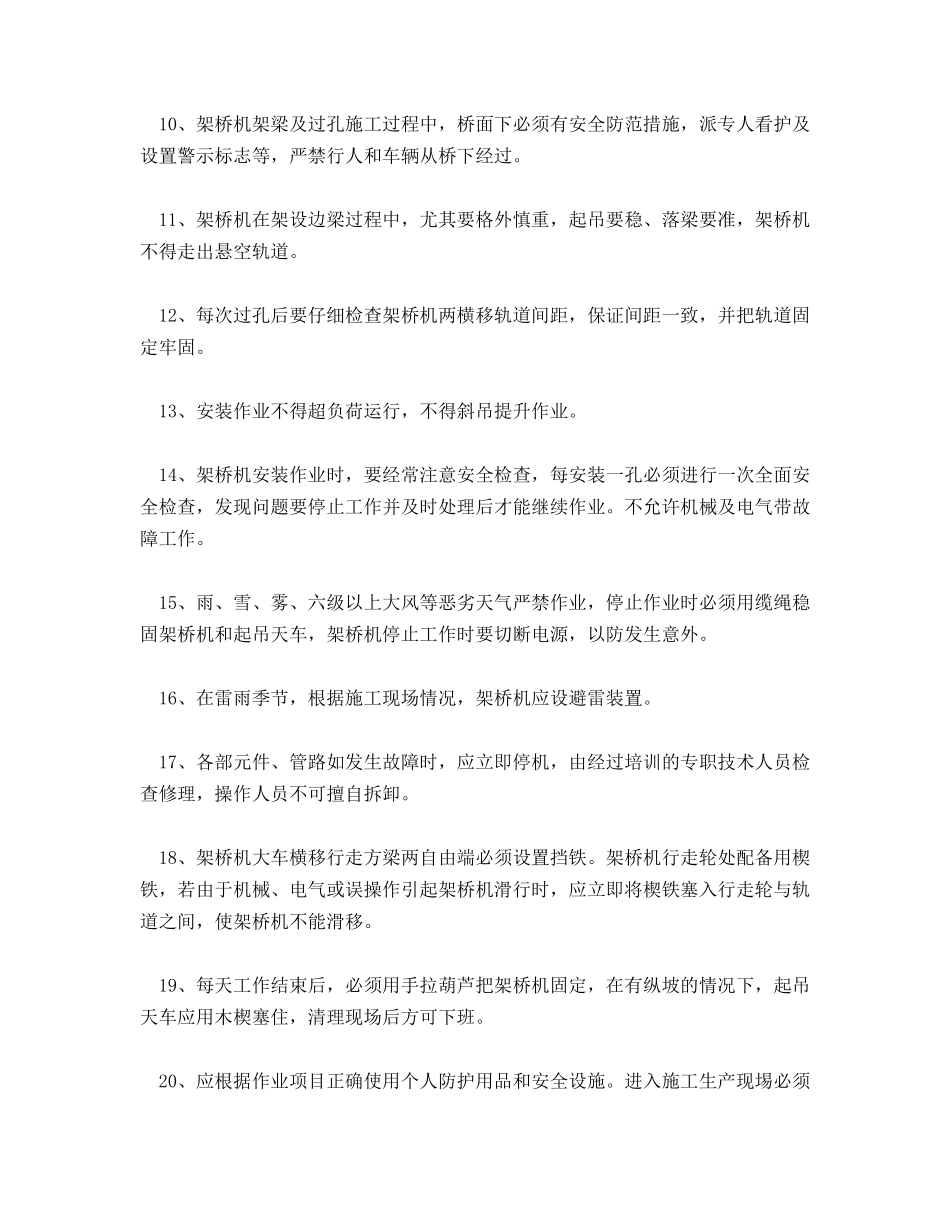 10、架桥机架梁及过孔施工过程中，桥面下必须有安全防范措施，派专人看护及设置警示标志等，严禁行人和车辆从桥下经过。

11、架桥机在架设边梁过程中，尤其要格外慎重，起吊要稳、落梁要准，架桥机不得走出悬空轨道。

12、每次过孔后要仔细检查架桥机两横移轨道间距，保证间距一致，并把轨道固定牢固。

13、安装作业不得超负荷运行，不得斜吊提升作业。

14、架桥机安装作业时，要经常注意安全检查，每安装一孔必须进行一次全面安全检查，发现问题要停止工作并及时处理后才能继续作业。不允许机械及电气带故障工作。

15、雨、雪、雾、六级以上大风等恶劣天气严禁作业，停止作业时必须用缆绳稳固架桥机和起吊天车，架桥机停止工作时要切断电源，以防发生意外。

16、在雷雨季节，根据施工现场情况，架桥机应设避雷装置。

17、各部元件、管路如发生故障时，应立即停机，由经过培训的专职技术人员检查修理，操作人员不可擅自拆卸。

18、架桥机大车横移行走方梁两自由端必须设置挡铁。架桥机行走轮处配备用楔铁，若由于机械、电气或误操作引起架桥机滑行时，应立即将楔铁塞入行走轮与轨道之间，使架桥机不能滑移。

19、每天工作结束后，必须用手拉葫芦把架桥机固定，在有纵坡的情况下，起吊天车应用木楔塞住，清理现场后方可下班。

20、应根据作业项目正确使用个人防护用品和安全设施。进入施工生产现场必须